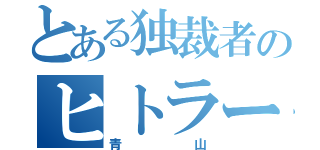 とある独裁者の

ヒトラー

青　　山